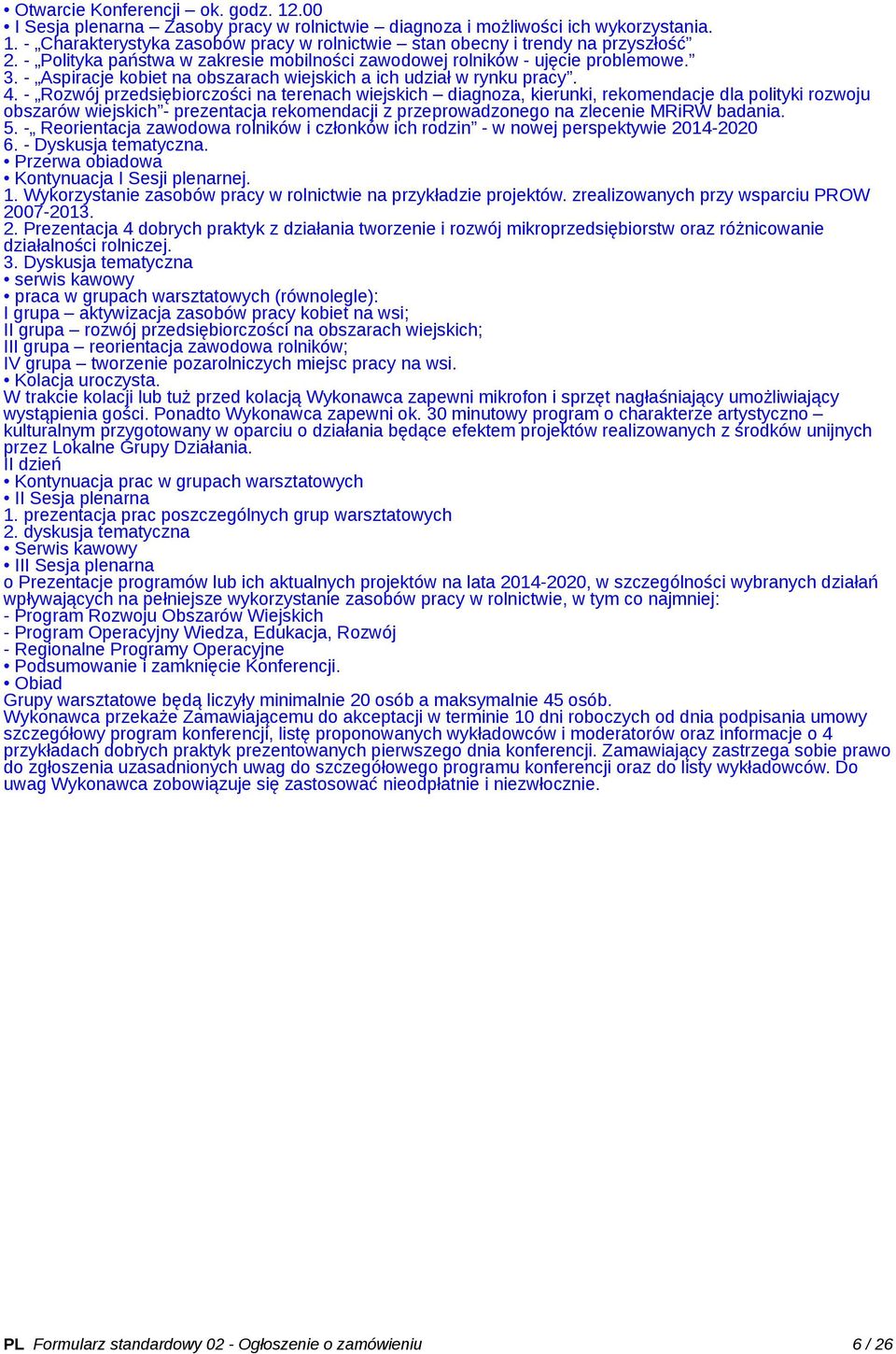 • Otwarcie Konferencji – ok. godz. 12.00
• I Sesja plenarna – Zasoby pracy w rolnictwie – diagnoza i możliwości ich wykorzystania.
1. - „Charakterystyka zasobów pracy w rolnictwie – stan obecny i trendy na przyszłość”
2. - „Polityka państwa w zakresie mobilności zawodowej rolników - ujęcie problemowe.”
3. - „Aspiracje kobiet na obszarach wiejskich a ich udział w rynku pracy”.
4. - „Rozwój przedsiębiorczości na terenach wiejskich – diagnoza, kierunki, rekomendacje dla polityki rozwoju obszarów wiejskich”- prezentacja rekomendacji z przeprowadzonego na zlecenie MRiRW badania.
5. -„ Reorientacja zawodowa rolników i członków ich rodzin” - w nowej perspektywie 2014-2020
6. - Dyskusja tematyczna.
• Przerwa obiadowa
• Kontynuacja I Sesji plenarnej.
1. Wykorzystanie zasobów pracy w rolnictwie na przykładzie projektów. zrealizowanych przy wsparciu PROW 2007-2013.
2. Prezentacja 4 dobrych praktyk z działania tworzenie i rozwój mikroprzedsiębiorstw oraz różnicowanie działalności rolniczej.
3. Dyskusja tematyczna
• serwis kawowy
• praca w grupach warsztatowych (równolegle):
I grupa – aktywizacja zasobów pracy kobiet na wsi;
II grupa – rozwój przedsiębiorczości na obszarach wiejskich;
III grupa – reorientacja zawodowa rolników;
IV grupa – tworzenie pozarolniczych miejsc pracy na wsi.
• Kolacja uroczysta.
W trakcie kolacji lub tuż przed kolacją Wykonawca zapewni mikrofon i sprzęt nagłaśniający umożliwiający wystąpienia gości. Ponadto Wykonawca zapewni ok. 30 minutowy program o charakterze artystyczno – kulturalnym przygotowany w oparciu o działania będące efektem projektów realizowanych z środków unijnych przez Lokalne Grupy Działania.
II dzień
• Kontynuacja prac w grupach warsztatowych
• II Sesja plenarna
1. prezentacja prac poszczególnych grup warsztatowych
2. dyskusja tematyczna
• Serwis kawowy
• III Sesja plenarna
o Prezentacje programów lub ich aktualnych projektów na lata 2014-2020, w szczególności wybranych działań wpływających na pełniejsze wykorzystanie zasobów pracy w rolnictwie, w tym co najmniej:
- Program Rozwoju Obszarów Wiejskich
- Program Operacyjny Wiedza, Edukacja, Rozwój
- Regionalne Programy Operacyjne
• Podsumowanie i zamknięcie Konferencji.
• Obiad
Grupy warsztatowe będą liczyły minimalnie 20 osób a maksymalnie 45 osób.
Wykonawca przekaże Zamawiającemu do akceptacji w terminie 10 dni roboczych od dnia podpisania umowy szczegółowy program konferencji, listę proponowanych wykładowców i moderatorów oraz informacje o 4 przykładach dobrych praktyk prezentowanych pierwszego dnia konferencji. Zamawiający zastrzega sobie prawo do zgłoszenia uzasadnionych uwag do szczegółowego programu konferencji oraz do listy wykładowców. Do uwag Wykonawca zobowiązuje się zastosować nieodpłatnie i niezwłocznie.

PL Formularz standardowy 02 - Ogłoszenie o zamówieniu 6 / 26